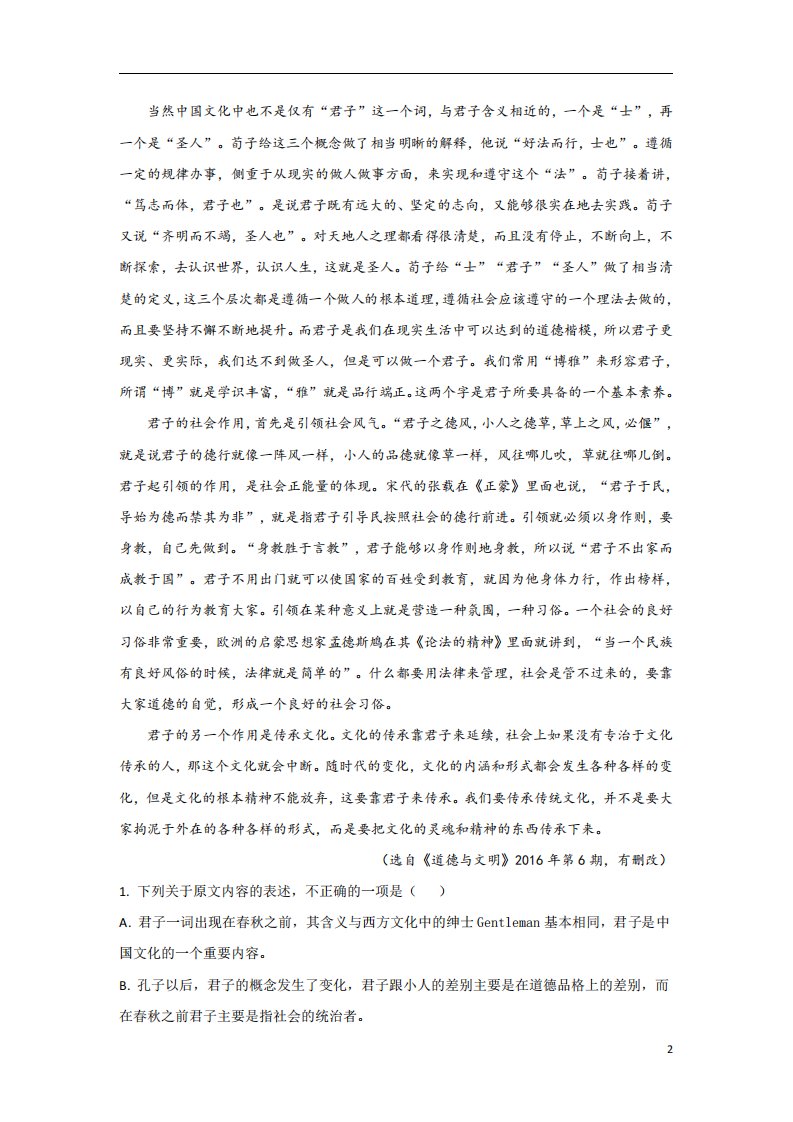 当然中国文化中也不是仅有“君子”这一个词，与君子含义相近的，一个是“士”，再一个是“圣人”。荀子给这三个概念做了相当明晰的解释，他说“好法而行，士也”。遵循一定的规律办事，侧重于从现实的做人做事方面，来实现和遵守这个“法”。荀子接着讲，“笃志而体，君子也”。是说君子既有远大的、坚定的志向，又能够很实在地去实践。荀子又说“齐明而不竭，圣人也”。对天地人之理都看得很清楚，而且没有停止，不断向上，不断探索，去认识世界，认识人生，这就是圣人。荀子给“士”“君子”“圣人”做了相当清楚的定义，这三个层次都是遵循一个做人的根本道理，遵循社会应该遵守的一个理法去做的，而且要坚持不懈不断地提升。而君子是我们在现实生活中可以达到的道德楷模，所以君子更现实、更实际，我们达不到做圣人，但是可以做一个君子。我们常用“博雅”来形容君子，所谓“博”就是学识丰富，“雅”就是品行端正。这两个字是君子所要具备的一个基本素养。

君子的社会作用，首先是引领社会风气。“君子之德风，小人之德草，草上之风，必偃”，就是说君子的德行就像一阵风一样，小人的品德就像草一样，风往哪儿吹，草就往哪儿倒。君子起引领的作用，是社会正能量的体现。宋代的张载在《正蒙》里面也说，“君子于民，导始为德而禁其为非”，就是指君子引导民按照社会的德行前进。引领就必须以身作则，要身教，自己先做到。“身教胜于言教”，君子能够以身作则地身教，所以说“君子不出家而成教于国”。君子不用出门就可以使国家的百姓受到教育，就因为他身体力行，作出榜样，以自己的行为教育大家。引领在某种意义上就是营造一种氛围，一种习俗。一个社会的良好习俗非常重要，欧洲的启蒙思想家孟德斯鸠在其《论法的精神》里面就讲到，“当一个民族有良好风俗的时候，法律就是简单的”。什么都要用法律来管理，社会是管不过来的，要靠大家道德的自觉，形成一个良好的社会习俗。

君子的另一个作用是传承文化。文化的传承靠君子来延续，社会上如果没有专治于文化传承的人，那这个文化就会中断。随时代的变化，文化的内涵和形式都会发生各种各样的变化，但是文化的根本精神不能放弃，这要靠君子来传承。我们要传承传统文化，并不是要大家拘泥于外在的各种各样的形式，而是要把文化的灵魂和精神的东西传承下来。

（选自《道德与文明》2016年第6期，有删改）

1.下列关于原文内容的表述，不正确的一项是（ ）

A.君子一词出现在春秋之前，其含义与西方文化中的绅士Gentleman基本相同，君子是中国文化的一个重要内容。

B.孔子以后，君子的概念发生了变化，君子跟小人的差别主要是在道德品格上的差别，而在春秋之前君子主要是指社会的统治者。

2